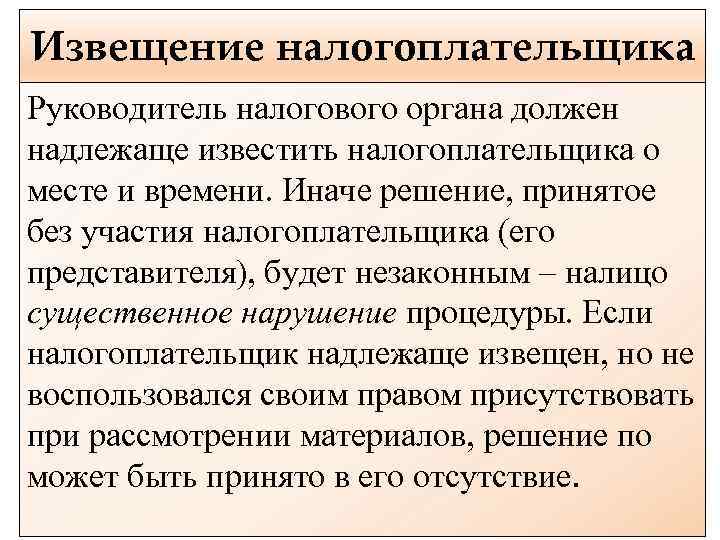 Извещение налогоплательщика

Руководитель налогового органа должен надлежаще известить налогоплательщика о месте и времени. Иначе решение, принятое без участия налогоплательщика (его представителя), будет незаконным – налицо существенное нарушение процедуры. Если налогоплательщик надлежаще извещен, но не воспользовался своим правом присутствовать при рассмотрении материалов, решение по может быть принято в его отсутствие.